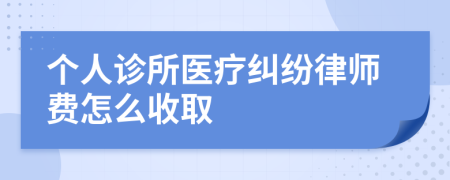 个人诊所医疗纠纷律师费怎么收取